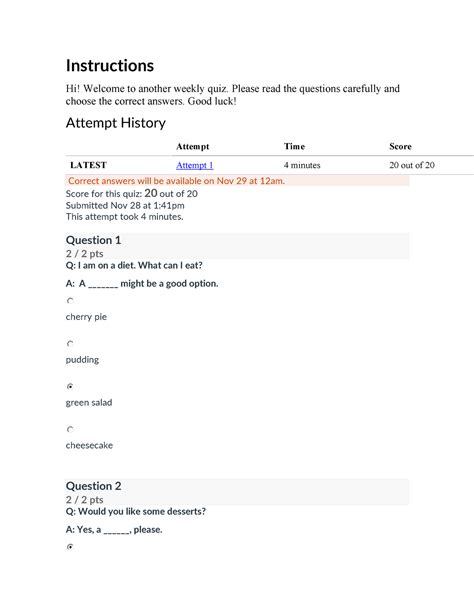 Instructions

Hi! Welcome to another weekly quiz. Please read the questions carefully and choose the correct answers. Good luck!

Attempt History

| | Attempt | Time | Score |
|---|---|---|---|
| LATEST | Attempt 1 | 4 minutes | 20 out of 20 |

Correct answers will be available on Nov 29 at 12am.

Score for this quiz: 20 out of 20
Submitted Nov 28 at 1:41pm
This attempt took 4 minutes.

Question 1
2 / 2 pts
Q: I am on a diet. What can I eat?

A: A _______ might be a good option.

cherry pie

pudding

green salad

cheesecake

Question 2
2 / 2 pts
Q: Would you like some desserts?

A: Yes, a ______, please.